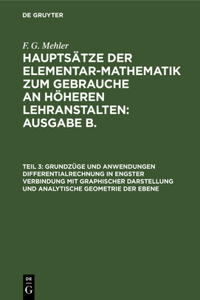 DE GRUYTER

F. G. Mehler

HAUPTSÄTZE DER ELEMENTAR-MATHEMATIK ZUM GEBRAUCHE AN HÖHEREN LEHRANSTALTEN: AUSGABE B.

TEIL 3: GRUNDZÜGE UND ANWENDUNGEN DIFFERENTIALRECHNUNG IN ENGSTER VERBINDUNG MIT GRAPHISCHER DARSTELLUNG UND ANALYTISCHE GEOMETRIE DER EBENE

DE G